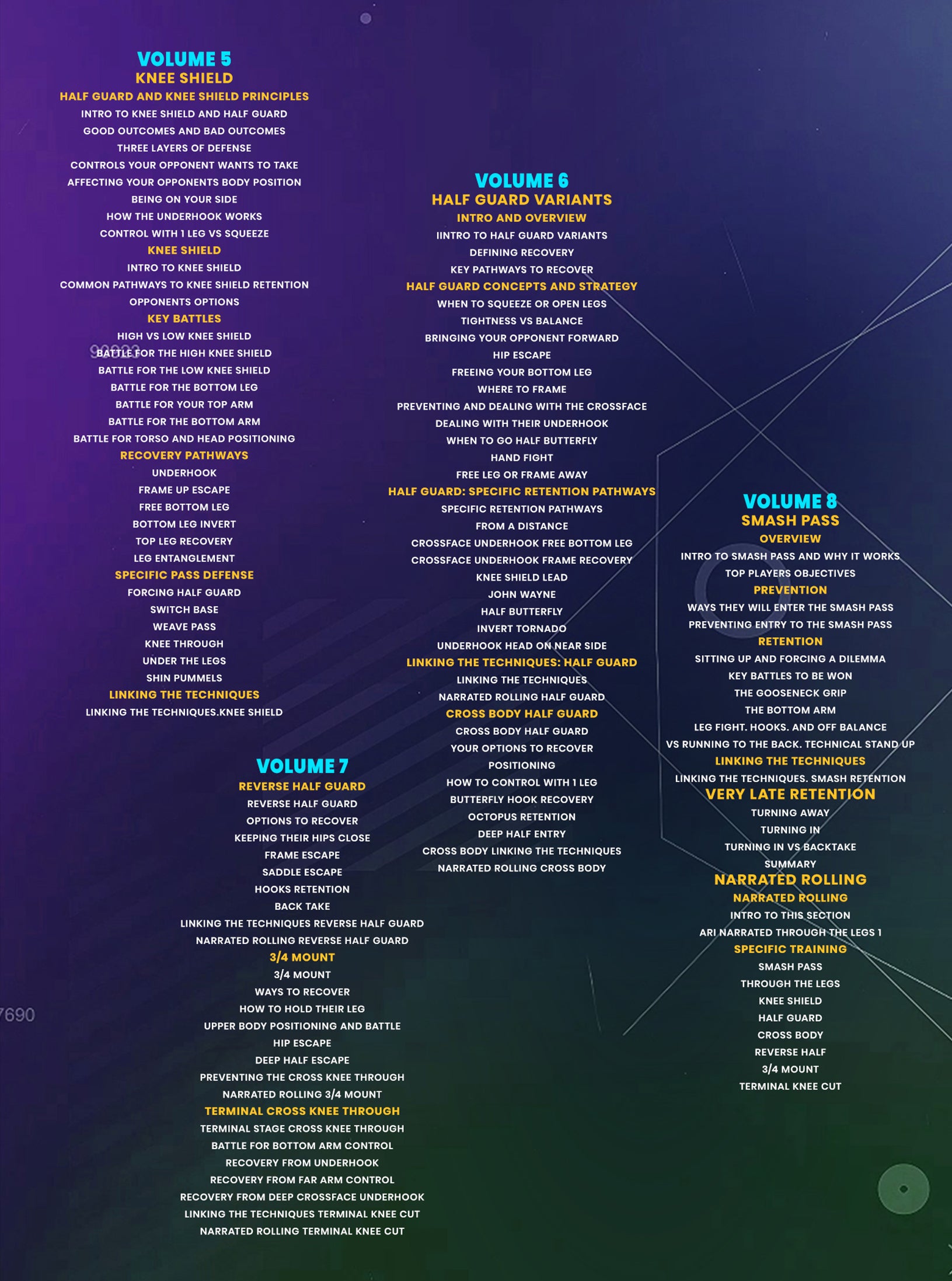 VOLUME 5
KNEE SHIELD
HALF GUARD AND KNEE SHIELD PRINCIPLES
INTRO TO KNEE SHIELD AND HALF GUARD
GOOD OUTCOMES AND BAD OUTCOMES
THREE LAYERS OF DEFENSE
CONTROLS YOUR OPPONENT WANTS TO TAKE
AFFECTING YOUR OPPONENTS BODY POSITION
BEING ON YOUR SIDE
HOW THE UNDERHOOK WORKS
CONTROL WITH 1 LEG VS SQUEEZE
KNEE SHIELD
INTRO TO KNEE SHIELD
COMMON PATHWAYS TO KNEE SHIELD RETENTION
OPPONENTS OPTIONS
KEY BATTLES
HIGH VS LOW KNEE SHIELD
BATTLE FOR THE HIGH KNEE SHIELD
BATTLE FOR THE LOW KNEE SHIELD
BATTLE FOR THE BOTTOM LEG
BATTLE FOR YOUR TOP ARM
BATTLE FOR THE BOTTOM ARM
BATTLE FOR TORSO AND HEAD POSITIONING
RECOVERY PATHWAYS
UNDERHOOK
FRAME UP ESCAPE
FREE BOTTOM LEG
BOTTOM LEG INVERT
TOP LEG RECOVERY
LEG ENTANGLEMENT
SPECIFIC PASS DEFENSE
FORCING HALF GUARD
SWITCH BASE
WEAVE PASS
KNEE THROUGH
UNDER THE LEGS
SHIN PUMMELS
LINKING THE TECHNIQUES
LINKING THE TECHNIQUES.KNEE SHIELD

VOLUME 7
REVERSE HALF GUARD
REVERSE HALF GUARD
OPTIONS TO RECOVER
KEEPING THEIR HIPS CLOSE
FRAME ESCAPE
SADDLE ESCAPE
HOOKS RETENTION
BACK TAKE
LINKING THE TECHNIQUES REVERSE HALF GUARD
NARRATED ROLLING REVERSE HALF GUARD
3/4 MOUNT
3/4 MOUNT
WAYS TO RECOVER
HOW TO HOLD THEIR LEG
UPPER BODY POSITIONING AND BATTLE
HIP ESCAPE
DEEP HALF ESCAPE
PREVENTING THE CROSS KNEE THROUGH
NARRATED ROLLING 3/4 MOUNT
TERMINAL CROSS KNEE THROUGH
TERMINAL STAGE CROSS KNEE THROUGH
BATTLE FOR BOTTOM ARM CONTROL
RECOVERY FROM UNDERHOOK
RECOVERY FROM FAR ARM CONTROL
RECOVERY FROM DEEP CROSSFACE UNDERHOOK
LINKING THE TECHNIQUES TERMINAL KNEE CUT
NARRATED ROLLING TERMINAL KNEE CUT

VOLUME 6
HALF GUARD VARIANTS
INTRO AND OVERVIEW
IINTRO TO HALF GUARD VARIANTS
DEFINING RECOVERY
KEY PATHWAYS TO RECOVER
HALF GUARD CONCEPTS AND STRATEGY
WHEN TO SQUEEZE OR OPEN LEGS
TIGHTNESS VS BALANCE
BRINGING YOUR OPPONENT FORWARD
HIP ESCAPE
FREEING YOUR BOTTOM LEG
WHERE TO FRAME
PREVENTING AND DEALING WITH THE CROSSFACE
DEALING WITH THEIR UNDERHOOK
WHEN TO GO HALF BUTTERFLY
HAND FIGHT
FREE LEG OR FRAME AWAY
HALF GUARD: SPECIFIC RETENTION PATHWAYS
SPECIFIC RETENTION PATHWAYS
FROM A DISTANCE
CROSSFACE UNDERHOOK FREE BOTTOM LEG
CROSSFACE UNDERHOOK FRAME RECOVERY
KNEE SHIELD LEAD
JOHN WAYNE
HALF BUTTERFLY
INVERT TORNADO
UNDERHOOK HEAD ON NEAR SIDE
LINKING THE TECHNIQUES: HALF GUARD
LINKING THE TECHNIQUES
NARRATED ROLLING HALF GUARD
CROSS BODY HALF GUARD
CROSS BODY HALF GUARD
YOUR OPTIONS TO RECOVER
POSITIONING
HOW TO CONTROL WITH 1 LEG
BUTTERFLY HOOK RECOVERY
OCTOPUS RETENTION
DEEP HALF ENTRY
CROSS BODY LINKING THE TECHNIQUES
NARRATED ROLLING CROSS BODY

VOLUME 8
SMASH PASS
OVERVIEW
INTRO TO SMASH PASS AND WHY IT WORKS
TOP PLAYERS OBJECTIVES
PREVENTION
WAYS THEY WILL ENTER THE SMASH PASS
PREVENTING ENTRY TO THE SMASH PASS
RETENTION
SITTING UP AND FORCING A DILEMMA
KEY BATTLES TO BE WON
THE GOOSENECK GRIP
THE BOTTOM ARM
LEG FIGHT. HOOKS. AND OFF BALANCE
VS RUNNING TO THE BACK. TECHNICAL STAND UP
LINKING THE TECHNIQUES
LINKING THE TECHNIQUES. SMASH RETENTION
VERY LATE RETENTION
TURNING AWAY
TURNING IN
TURNING IN VS BACKTAKE
SUMMARY
NARRATED ROLLING
NARRATED ROLLING
INTRO TO THIS SECTION
ARI NARRATED THROUGH THE LEGS 1
SPECIFIC TRAINING
SMASH PASS
THROUGH THE LEGS
KNEE SHIELD
HALF GUARD
CROSS BODY
REVERSE HALF
3/4 MOUNT
TERMINAL KNEE CUT